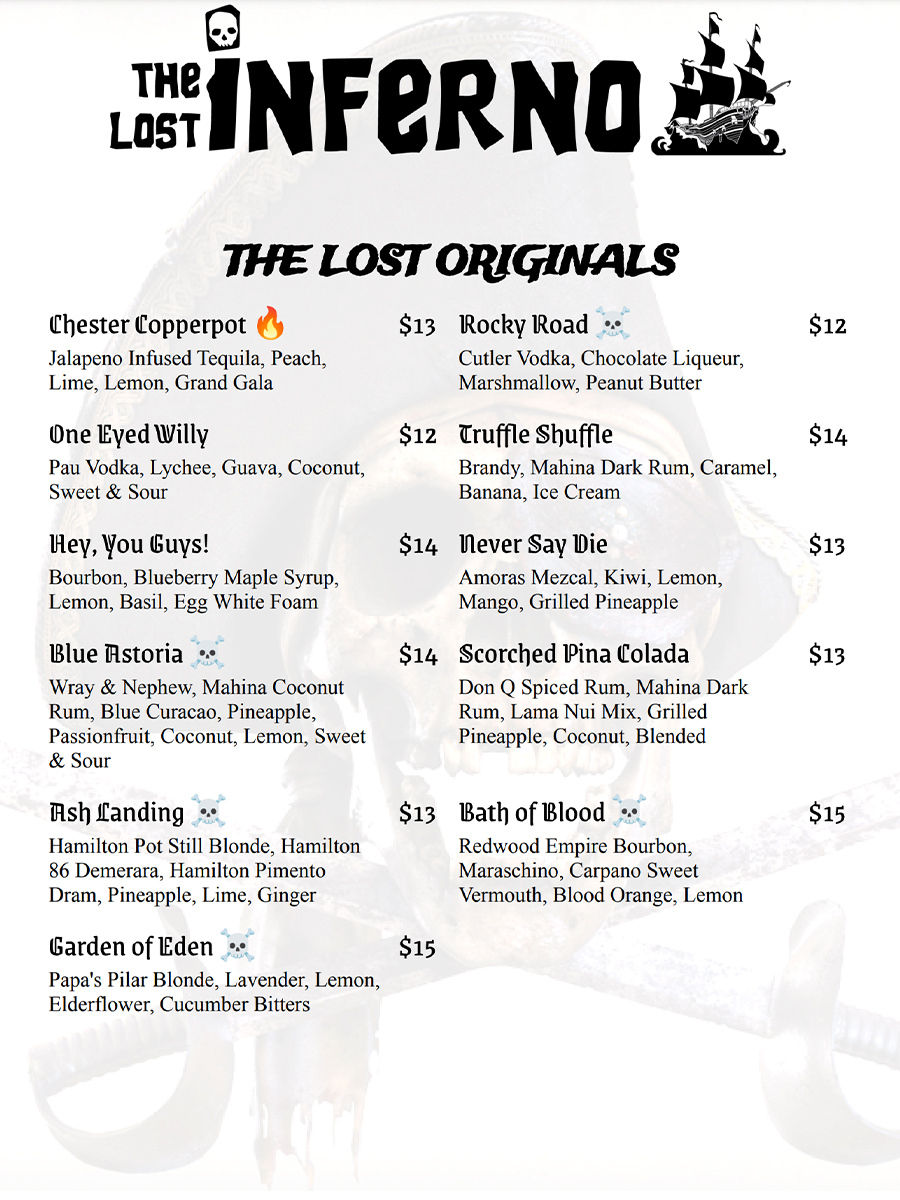 THE LOST INFERNO

THE LOST ORIGINALS

Chester Copperpot 🔥 $13
Jalapeno Infused Tequila, Peach, Lime, Lemon, Grand Gala

One Eyed Willy $12
Pau Vodka, Lychee, Guava, Coconut, Sweet & Sour

Hey, You Guys! $14
Bourbon, Blueberry Maple Syrup, Lemon, Basil, Egg White Foam

Blue Astoria ☠️ $14
Wray & Nephew, Mahina Coconut Rum, Blue Curacao, Pineapple, Passionfruit, Coconut, Lemon, Sweet & Sour

Ash Landing ☠️ $13
Hamilton Pot Still Blonde, Hamilton 86 Demerara, Hamilton Pimento Dram, Pineapple, Lime, Ginger

Garden of Eden ☠️ $15
Papa's Pilar Blonde, Lavender, Lemon, Elderflower, Cucumber Bitters

Rocky Road ☠️ $12
Cutler Vodka, Chocolate Liqueur, Marshmallow, Peanut Butter

Truffle Shuffle $14
Brandy, Mahina Dark Rum, Caramel, Banana, Ice Cream

Never Say Die $13
Amoras Mezcal, Kiwi, Lemon, Mango, Grilled Pineapple

Scorched Pina Colada $13
Don Q Spiced Rum, Mahina Dark Rum, Lama Nui Mix, Grilled Pineapple, Coconut, Blended

Bath of Blood ☠️ $15
Redwood Empire Bourbon, Maraschino, Carpano Sweet Vermouth, Blood Orange, Lemon